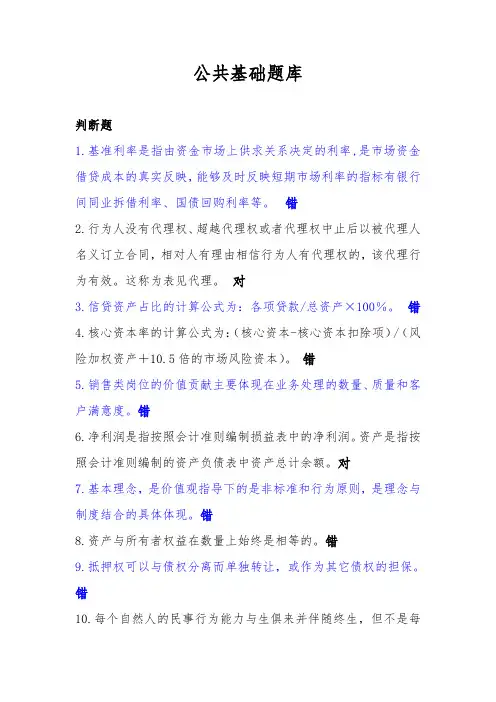 公共基础题库

判断题

1.基准利率是指由资金市场上供求关系决定的利率,是市场资金借贷成本的真实反映,能够及时反映短期市场利率的指标有银行间同业拆借利率、国债回购利率等。 错

2.行为人没有代理权、超越代理权或者代理权中止后以被代理人名义订立合同,相对人有理由相信行为人有代理权的,该代理行为有效。这称为表见代理。 对

3.信贷资产占比的计算公式为:各项贷款/总资产×100%。 错

4.核心资本率的计算公式为:(核心资本-核心资本扣除项)/(风险加权资产+10.5倍的市场风险资本)。 错

5.销售类岗位的价值贡献主要体现在业务处理的数量、质量和客户满意度。错

6.净利润是指按照会计准则编制损益表中的净利润。资产是指按照会计准则编制的资产负债表中资产总计余额。对

7.基本理念,是价值观指导下的是非标准和行为原则,是理念与制度结合的具体体现。错

8.资产与所有者权益在数量上始终是相等的。错

9.抵押权可以与债权分离而单独转让,或作为其它债权的担保。错

10.每个自然人的民事行为能力与生俱来并伴随终生,但不是每